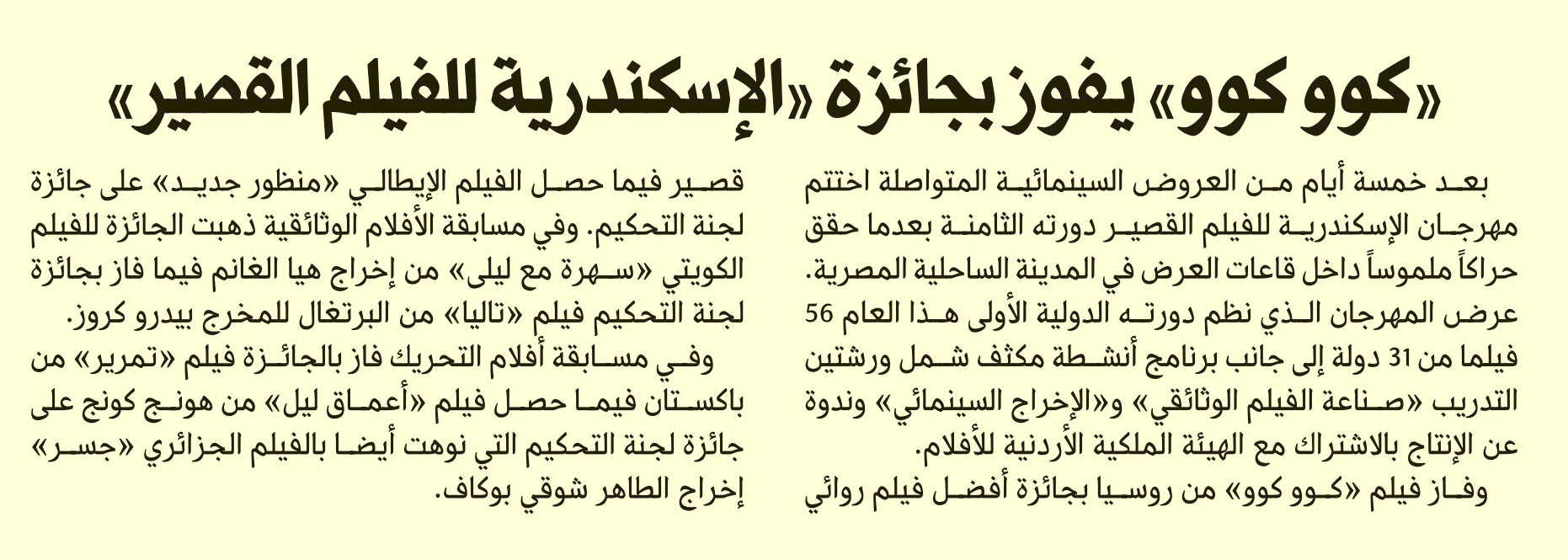 «كوو كوو» يفوز بجائزة «الإسكندرية للفيلم القصير»

بعد خمسة أيام من العروض السينمائية المتواصلة اختتم مهرجان الإسكندرية للفيلم القصير دورته الثامنة بعدما حقق حراكاً ملموساً داخل قاعات العرض في المدينة الساحلية المصرية.

عرض المهرجان الذي نظم دورته الدولية الأولى هذا العام 56 فيلما من 31 دولة إلى جانب برنامج أنشطة مكثف شمل ورشتين التدريب «صناعة الفيلم الوثائقي» و«الإخراج السينمائي» وندوة عن الإنتاج بالاشتراك مع الهيئة الملكية الأردنية للأفلام.

وفاز فيلم «كوو كوو» من روسيا بجائزة أفضل فيلم روائي قصير فيما حصل الفيلم الإيطالي «منظور جديد» على جائزة لجنة التحكيم. وفي مسابقة الأفلام الوثائقية ذهبت الجائزة للفيلم الكويتي «سهرة مع ليلى» من إخراج هيا الغانم فيما فاز بجائزة لجنة التحكيم فيلم «تاليا» من البرتغال للمخرج بيدرو كروز.

وفي مسابقة أفلام التحريك فاز بالجائزة فيلم «تمرير» من باكستان فيما حصل فيلم «أعماق ليل» من هونج كونج على جائزة لجنة التحكيم التي نوهت أيضا بالفيلم الجزائري «جسر» إخراج الطاهر شوقي بوكاف.